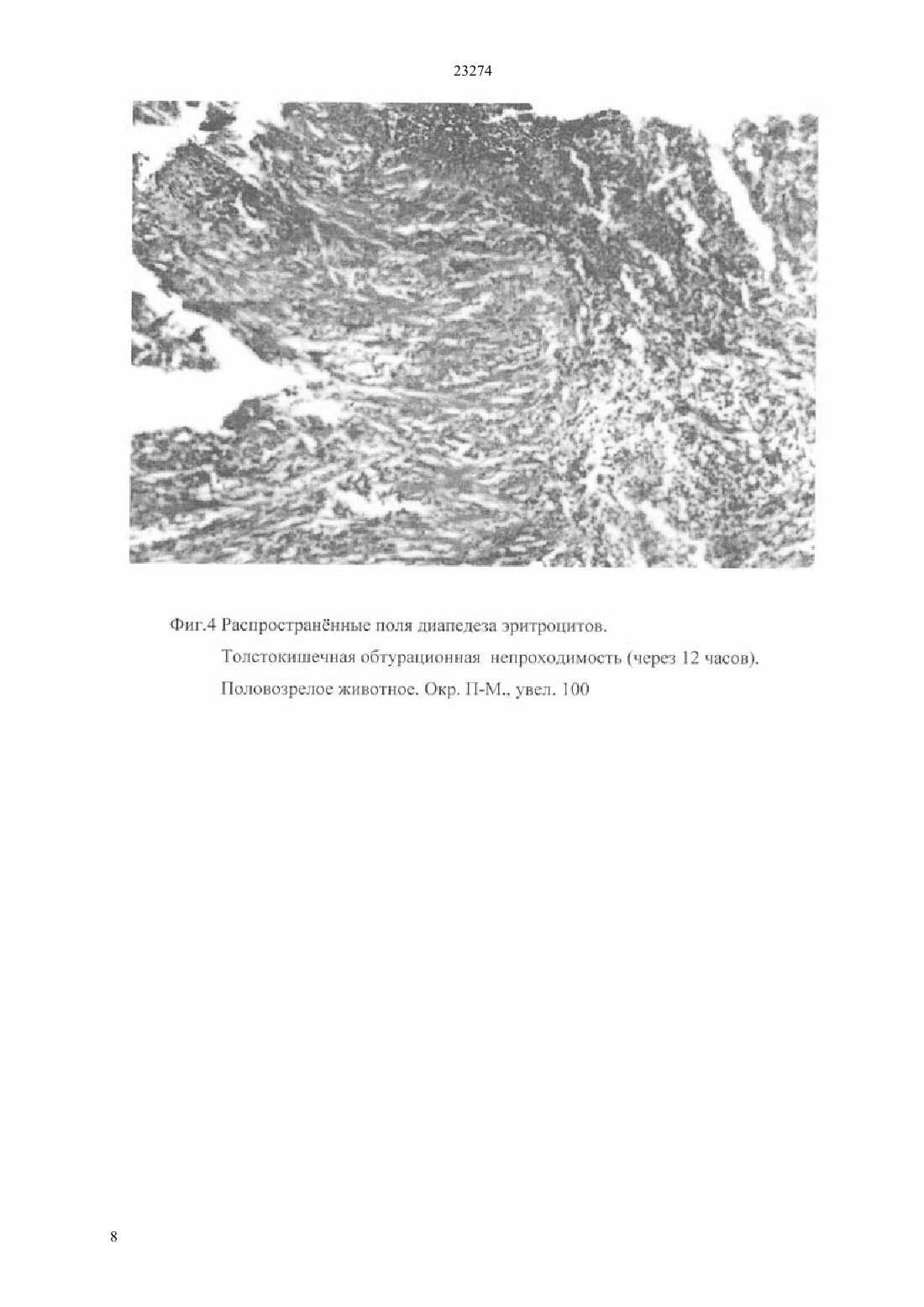 23274

Фиг.4 Распространённые поля диапедеза эритроцитов.
Толстокишечная обтурационная непроходимость (через 12 часов).
Половозрелое животное. Окр. П-М., увел. 100

8